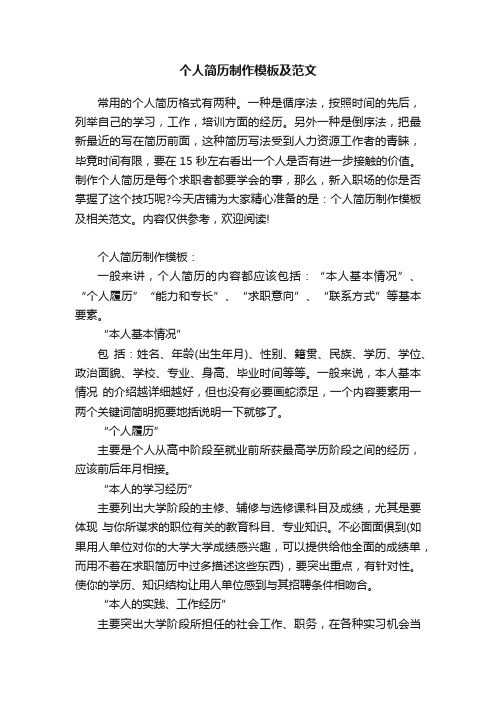 个人简历制作模板及范文

常用的个人简历格式有两种。一种是循序法，按照时间的先后，列举自己的学习，工作，培训方面的经历。另外一种是倒序法，把最新最近的写在简历前面，这种简历写法受到人力资源工作者的青睐，毕竟时间有限，要在 15 秒左右看出一个人是否有进一步接触的价值。制作个人简历是每个求职者都要学会的事，那么，新入职场的你是否掌握了这个技巧呢?今天店铺为大家精心准备的是：个人简历制作模板及相关范文。内容仅供参考，欢迎阅读!

个人简历制作模板：

一般来讲，个人简历的内容都应该包括：“本人基本情况”、“个人履历”“能力和专长”、“求职意向”、“联系方式”等基本要素。

“本人基本情况”

包 括：姓名、年龄(出生年月)、性别、籍贯、民族、学历、学位、政治面貌、学校、专业、身高、毕业时间等等。一般来说，本人基本情况 的介绍越详细越好，但也没有必要画蛇添足，一个内容要素用一两个关键词简明扼要地括说明一下就够了。

“个人履历”

主要是个人从高中阶段至就业前所获最高学历阶段之间的经历，应该前后年月相接。

“本人的学习经历”

主要列出大学阶段的主修、辅修与选修课科目及成绩，尤其是要体现 与你所谋求的职位有关的教育科目、专业知识。不必面面俱到(如果用人单位对你的大学大学成绩感兴趣，可以提供给他全面的成绩单，而用不着在求职简历中过多描述这些东西)，要突出重点，有针对性。使你的学历、知识结构让用人单位感到与其招聘条件相吻合。

“本人的实践、工作经历”

主要突出大学阶段所担任的社会工作、职务，在各种实习机会当